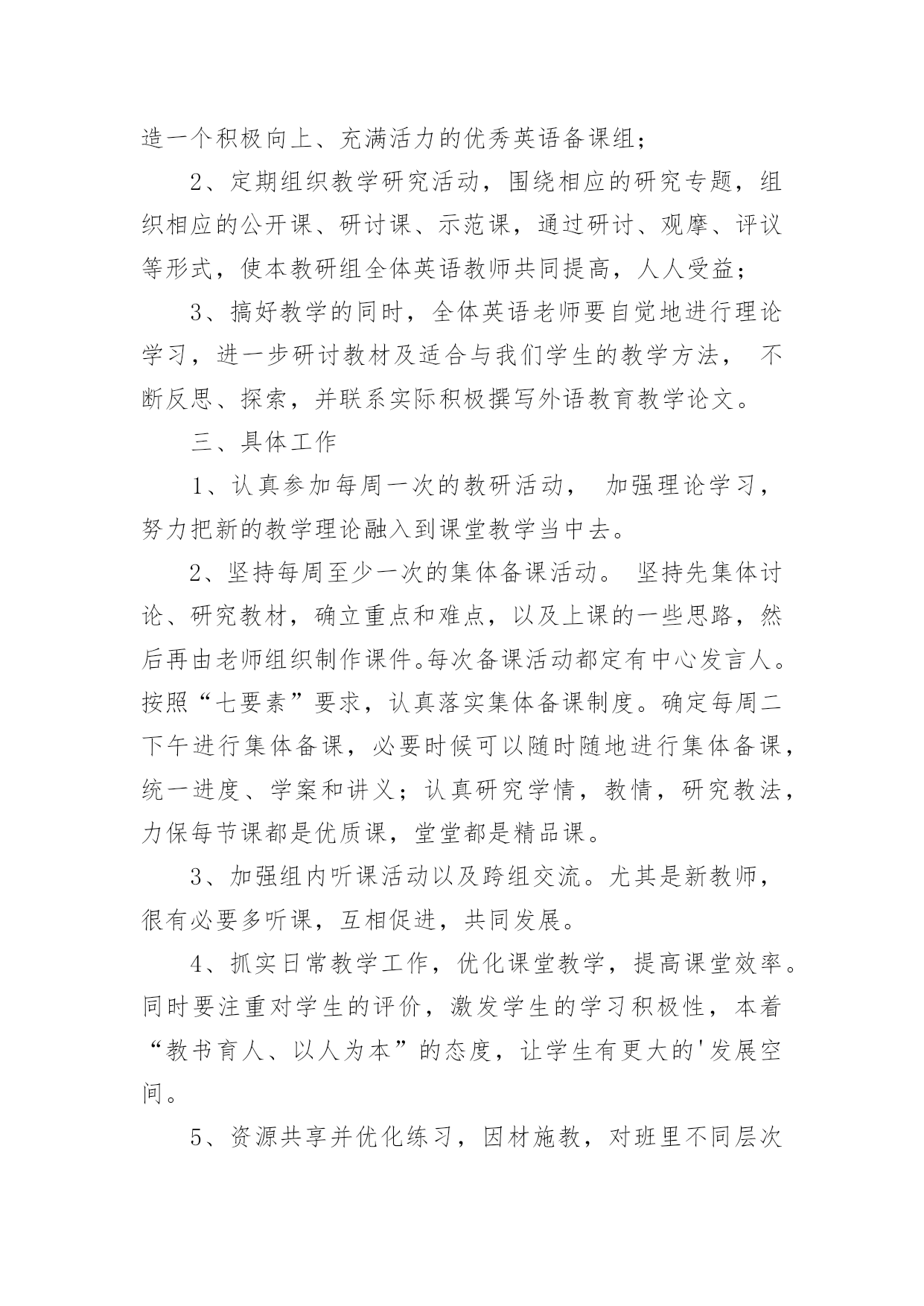 造一个积极向上、充满活力的优秀英语备课组；

2、定期组织教学研究活动，围绕相应的研究专题，组织相应的公开课、研讨课、示范课，通过研讨、观摩、评议等形式，使本教研组全体英语教师共同提高，人人受益；

3、搞好教学的同时，全体英语老师要自觉地进行理论学习，进一步研讨教材及适合与我们学生的教学方法， 不断反思、探索，并联系实际积极撰写外语教育教学论文。

三、具体工作

1、认真参加每周一次的教研活动， 加强理论学习，努力把新的教学理论融入到课堂教学当中去。

2、坚持每周至少一次的集体备课活动。 坚持先集体讨论、研究教材，确立重点和难点，以及上课的一些思路，然后再由老师组织制作课件。每次备课活动都定有中心发言人。按照“七要素”要求，认真落实集体备课制度。确定每周二下午进行集体备课，必要时候可以随时随地进行集体备课，统一进度、学案和讲义；认真研究学情，教情，研究教法，力保每节课都是优质课，堂堂都是精品课。

3、加强组内听课活动以及跨组交流。尤其是新教师，很有必要多听课，互相促进，共同发展。

4、抓实日常教学工作，优化课堂教学，提高课堂效率。同时要注重对学生的评价，激发学生的学习积极性，本着“教书育人、以人为本”的态度，让学生有更大的'发展空间。

5、资源共享并优化练习，因材施教，对班里不同层次